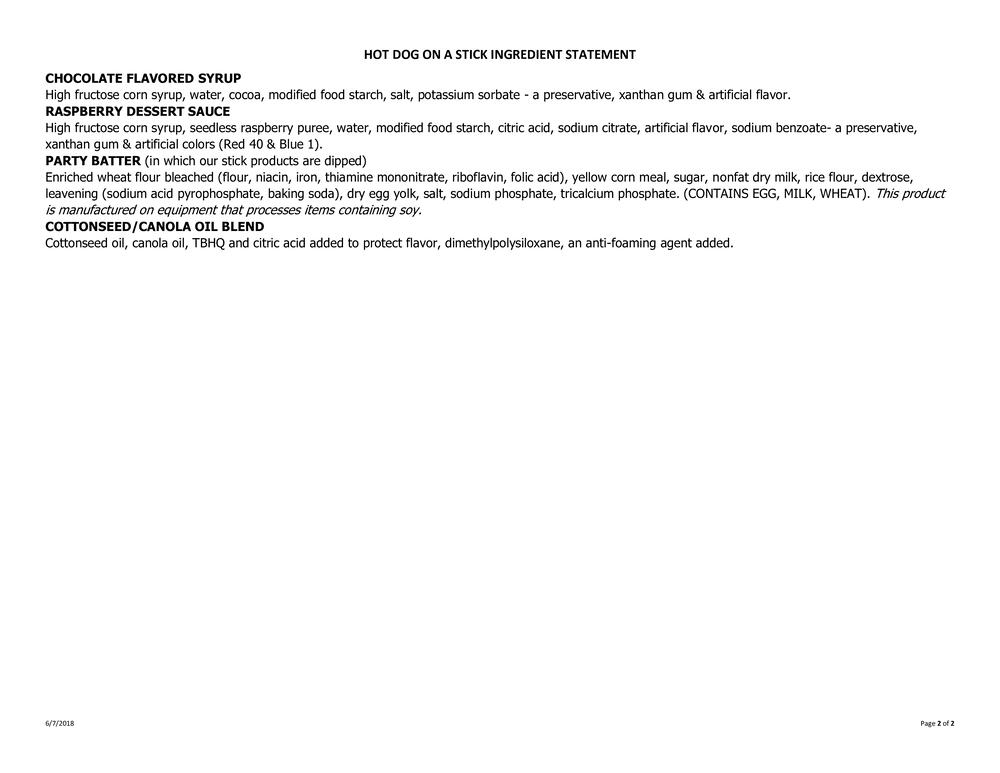 HOT DOG ON A STICK INGREDIENT STATEMENT

CHOCOLATE FLAVORED SYRUP
High fructose corn syrup, water, cocoa, modified food starch, salt, potassium sorbate - a preservative, xanthan gum & artificial flavor.

RASPBERRY DESSERT SAUCE
High fructose corn syrup, seedless raspberry puree, water, modified food starch, citric acid, sodium citrate, artificial flavor, sodium benzoate- a preservative, xanthan gum & artificial colors (Red 40 & Blue 1).

PARTY BATTER (in which our stick products are dipped)
Enriched wheat flour bleached (flour, niacin, iron, thiamine mononitrate, riboflavin, folic acid), yellow corn meal, sugar, nonfat dry milk, rice flour, dextrose, leavening (sodium acid pyrophosphate, baking soda), dry egg yolk, salt, sodium phosphate, tricalcium phosphate. (CONTAINS EGG, MILK, WHEAT). This product is manufactured on equipment that processes items containing soy.

COTTONSEED/CANOLA OIL BLEND
Cottonseed oil, canola oil, TBHQ and citric acid added to protect flavor, dimethylpolysiloxane, an anti-foaming agent added.

6/7/2018

Page 2 of 2